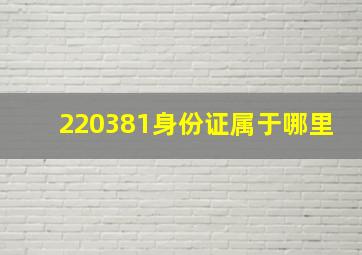 220381身份证属于哪里